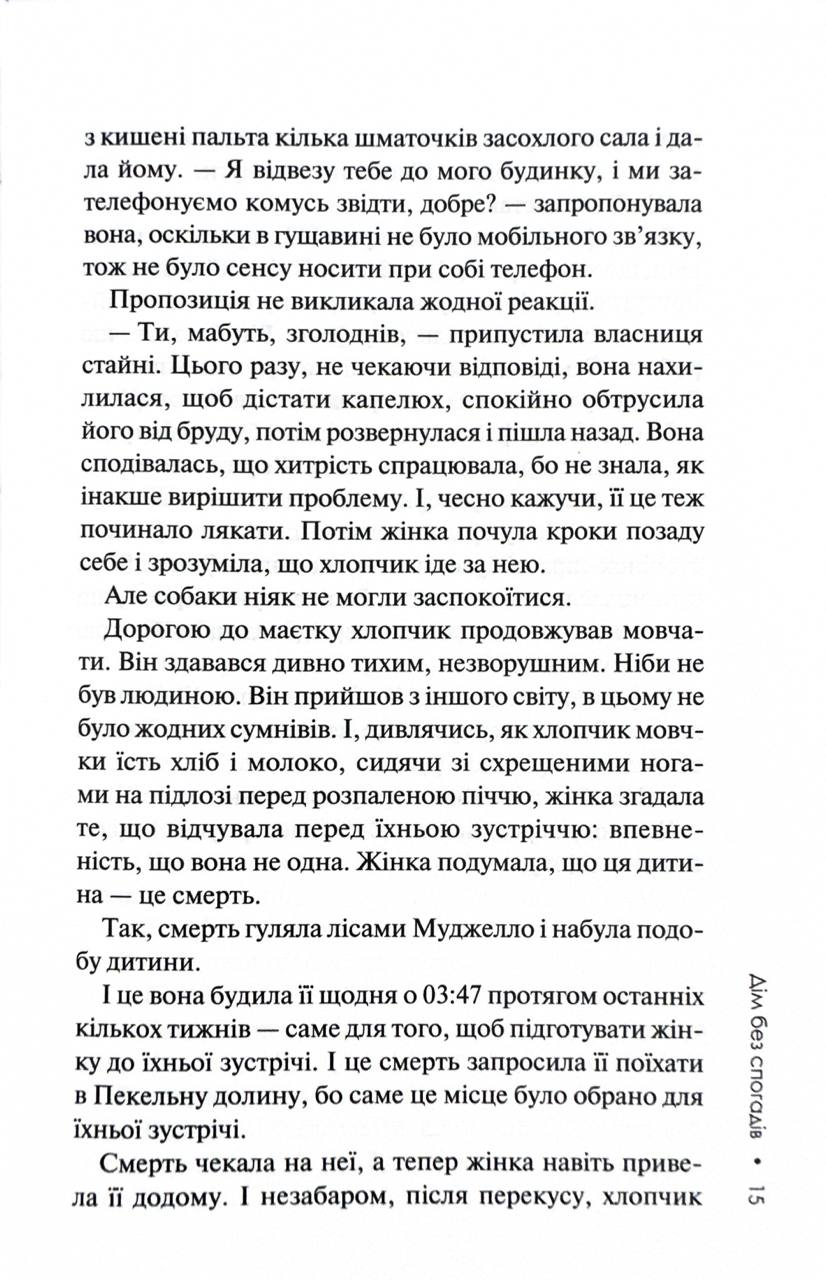 з кишені пальта кілька шматочків засохлого сала і дала йому. — Я відвезу тебе до мого будинку, і ми зателефонуємо комусь звідти, добре? — запропонувала вона, оскільки в гущавині не було мобільного зв'язку, тож не було сенсу носити при собі телефон.

Пропозиція не викликала жодної реакції.

— Ти, мабуть, зголоднів, — припустила власниця стайні. Цього разу, не чекаючи відповіді, вона нахилилася, щоб дістати капелюх, спокійно обтрусила його від бруду, потім розвернулася і пішла назад. Вона сподівалась, що хитрість спрацювала, бо не знала, як інакше вирішити проблему. І, чесно кажучи, її це теж починало лякати. Потім жінка почула кроки позаду себе і зрозуміла, що хлопчик іде за нею.

Але собаки ніяк не могли заспокоїтися.

Дорогою до маєтку хлопчик продовжував мовчати. Він здавався дивно тихим, незворушним. Ніби не був людиною. Він прийшов з іншого світу, в цьому не було жодних сумнівів. І, дивлячись, як хлопчик мовчки їсть хліб і молоко, сидячи зі схрещеними ногами на підлозі перед розпаленою піччю, жінка згадала те, що відчувала перед їхньою зустріччю: впевненість, що вона не одна. Жінка подумала, що ця дитина — це смерть.

Так, смерть гуляла лісами Муджелло і набула подобу дитини.

І це вона будила її щодня о 03:47 протягом останніх кількох тижнів — саме для того, щоб підготувати жінку до їхньої зустрічі. І це смерть запросила її поїхати в Пекельну долину, бо саме це місце було обрано для їхньої зустрічі.

Смерть чекала на неї, а тепер жінка навіть привела її додому. І незабаром, після перекусу, хлопчик

Дім без спогадів • 15